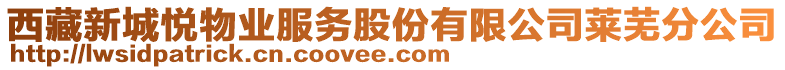 西藏新城悦物业服务股份有限公司莱芜分公司
http://lwsidpatrick.cn.coovee.com